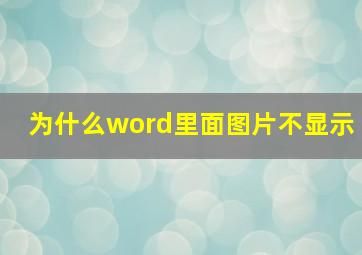 为什么word里面图片不显示